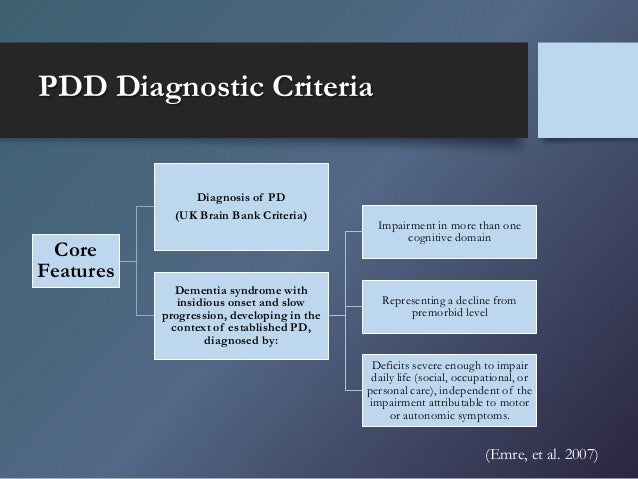 PDD Diagnostic Criteria

Core Features

Diagnosis of PD
(UK Brain Bank Criteria)

Dementia syndrome with insidious onset and slow progression, developing in the context of established PD, diagnosed by:

Impairment in more than one cognitive domain

Representing a decline from premorbid level

Deficits severe enough to impair daily life (social, occupational, or personal care), independent of the impairment attributable to motor or autonomic symptoms.

(Emre, et al. 2007)